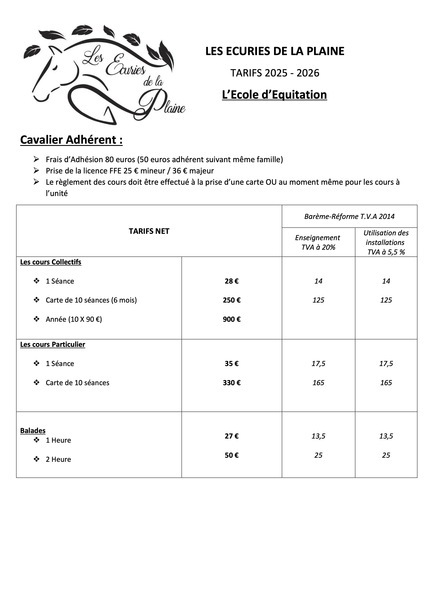 Les Ecuries de la Plaine

LES ECURIES DE LA PLAINE

TARIFS 2025 - 2026

L'Ecole d'Equitation

Cavalier Adhérent :

➢ Frais d'Adhésion 80 euros (50 euros adhérent suivant même famille)
➢ Prise de la licence FFE 25 € mineur / 36 € majeur
➢ Le règlement des cours doit être effectué à la prise d'une carte OU au moment même pour les cours à l'unité

| TARIFS NET | | Barème-Réforme T.V.A 2014 | |
|---|---|---|---|
| | | Enseignement TVA à 20% | Utilisation des installations TVA à 5,5 % |
| Les cours Collectifs | | | |
| ❖ 1 Séance | 28 € | 14 | 14 |
| ❖ Carte de 10 séances (6 mois) | 250 € | 125 | 125 |
| ❖ Année (10 X 90 €) | 900 € | | |
| Les cours Particulier | | | |
| ❖ 1 Séance | 35 € | 17,5 | 17,5 |
| ❖ Carte de 10 séances | 330 € | 165 | 165 |
| Balades | | | |
| ❖ 1 Heure | 27 € | 13,5 | 13,5 |
| ❖ 2 Heure | 50 € | 25 | 25 |